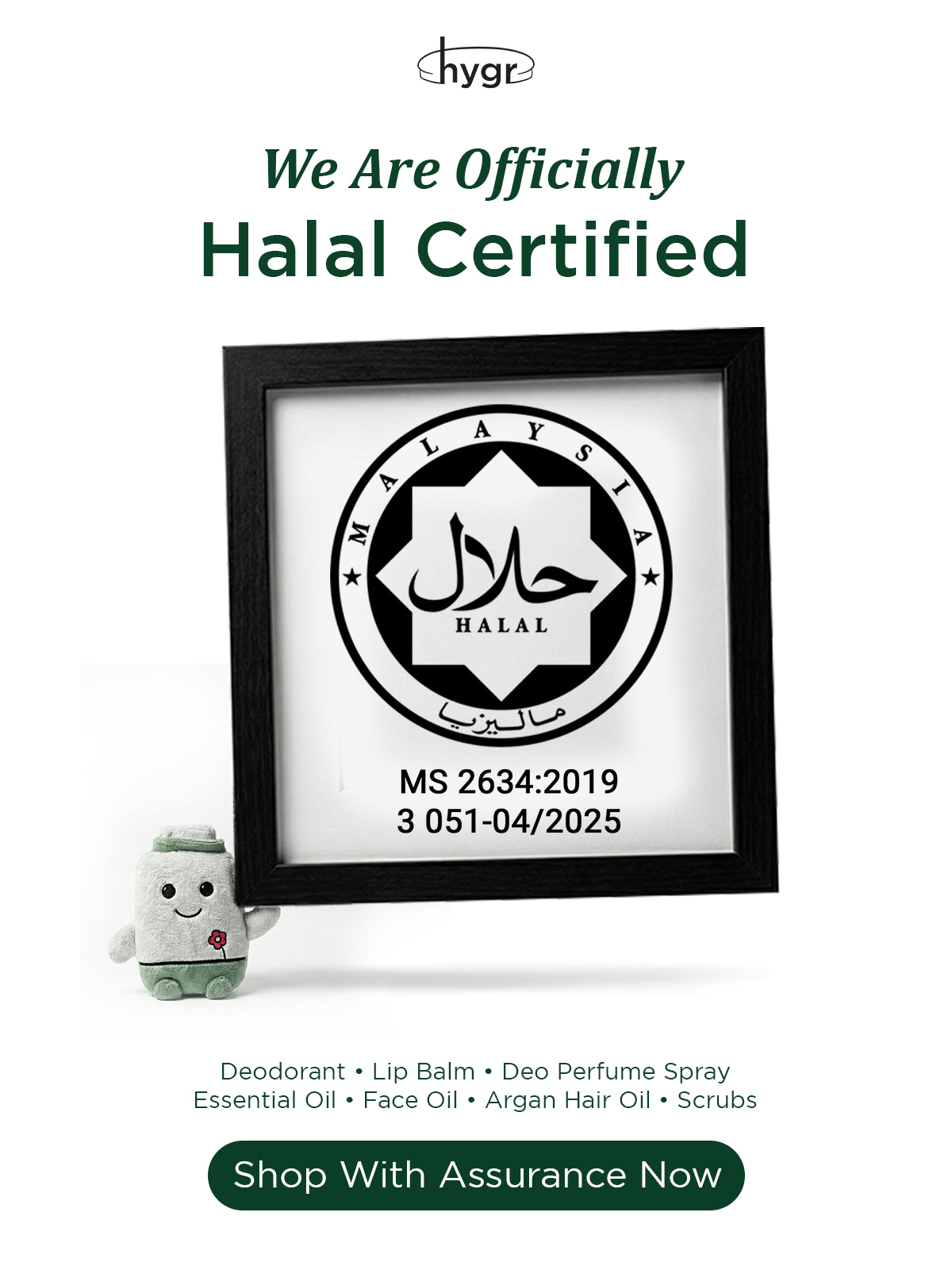 hygr

We Are Officially
Halal Certified

MALAYSIA
حلال
HALAL
ماليزيا

MS 2634:2019
3 051-04/2025

Deodorant • Lip Balm • Deo Perfume Spray
Essential Oil • Face Oil • Argan Hair Oil • Scrubs

Shop With Assurance Now